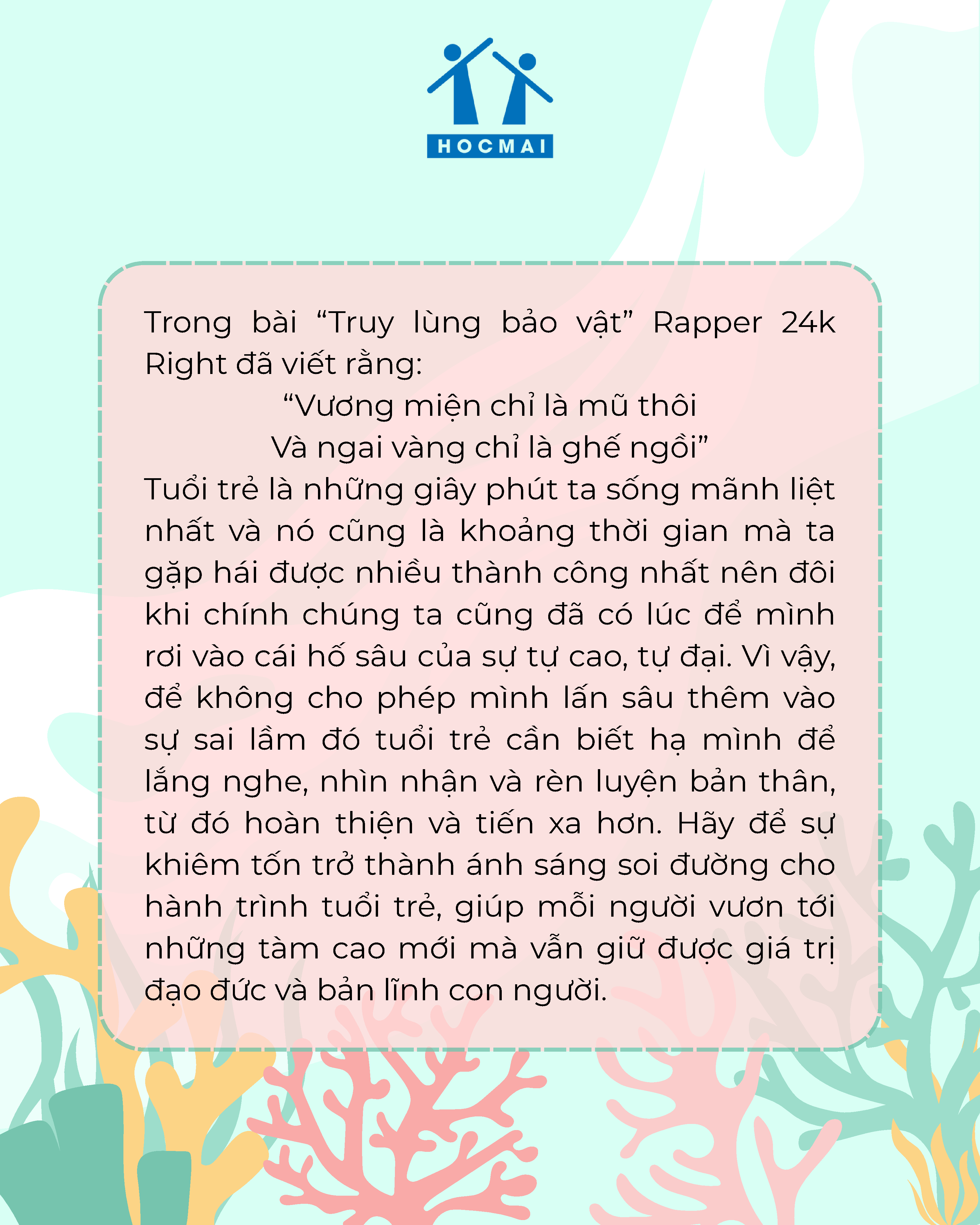 HOCMAI

Trong bài "Truy lùng bảo vật" Rapper 24k Right đã viết rằng:

"Vương miện chỉ là mũ thôi
Và ngai vàng chỉ là ghế ngồi"

Tuổi trẻ là những giây phút ta sống mãnh liệt nhất và nó cũng là khoảng thời gian mà ta gặp hái được nhiều thành công nhất nên đôi khi chính chúng ta cũng đã có lúc để mình rơi vào cái hố sâu của sự tự cao, tự đại. Vì vậy, để không cho phép mình lấn sâu thêm vào sự sai lầm đó tuổi trẻ cần biết hạ mình để lắng nghe, nhìn nhận và rèn luyện bản thân, từ đó hoàn thiện và tiến xa hơn. Hãy để sự khiêm tốn trở thành ánh sáng soi đường cho hành trình tuổi trẻ, giúp mỗi người vươn tới những tàm cao mới mà vẫn giữ được giá trị đạo đức và bản lĩnh con người.